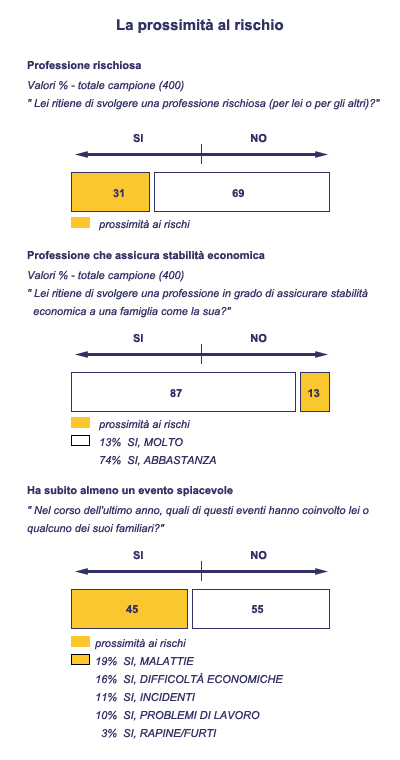 La prossimità al rischio

Professione rischiosa

Valori % - totale campione (400)

" Lei ritiene di svolgere una professione rischiosa (per lei o per gli altri)?"

SI NO

31 69

prossimità ai rischi

Professione che assicura stabilità economica

Valori % - totale campione (400)

" Lei ritiene di svolgere una professione in grado di assicurare stabilità economica a una famiglia come la sua?"

SI NO

87 13

prossimità ai rischi

13% SI, MOLTO

74% SI, ABBASTANZA

Ha subito almeno un evento spiacevole

" Nel corso dell'ultimo anno, quali di questi eventi hanno coinvolto lei o qualcuno dei suoi familiari?"

SI NO

45 55

prossimità ai rischi

19% SI, MALATTIE

16% SI, DIFFICOLTÀ ECONOMICHE

11% SI, INCIDENTI

10% SI, PROBLEMI DI LAVORO

3% SI, RAPINE/FURTI